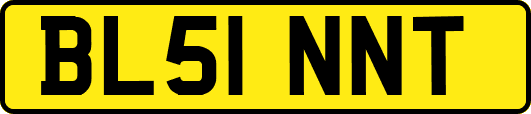 BL51 NNT